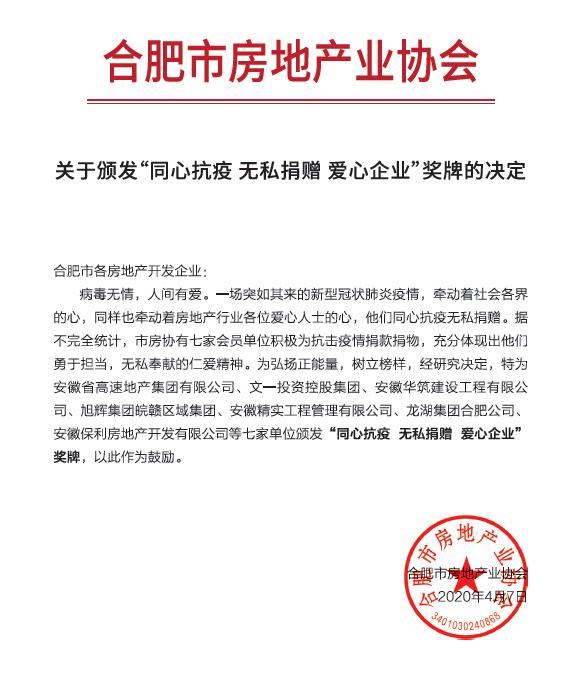 合肥市房地产业协会

关于颁发“同心抗疫 无私捐赠 爱心企业”奖牌的决定

合肥市各房地产开发企业：

病毒无情，人间有爱。一场突如其来的新型冠状肺炎疫情，牵动着社会各界的心，同样也牵动着房地产行业各位爱心人士的心，他们同心抗疫无私捐赠。据不完全统计，市房协有七家会员单位积极为抗击疫情捐款捐物，充分体现出他们勇于担当，无私奉献的仁爱精神。为弘扬正能量，树立榜样，经研究决定，特为安徽省高速地产集团有限公司、文一投资控股集团、安徽华筑建设工程有限公司、旭辉集团皖赣区域集团、安徽精实工程管理有限公司、龙湖集团合肥公司、安徽保利房地产开发有限公司等七家单位颁发“同心抗疫 无私捐赠 爱心企业”奖牌，以此作为鼓励。

合肥市房地产业协会
2020年4月7日

合肥市房地产业协会
3401030240868